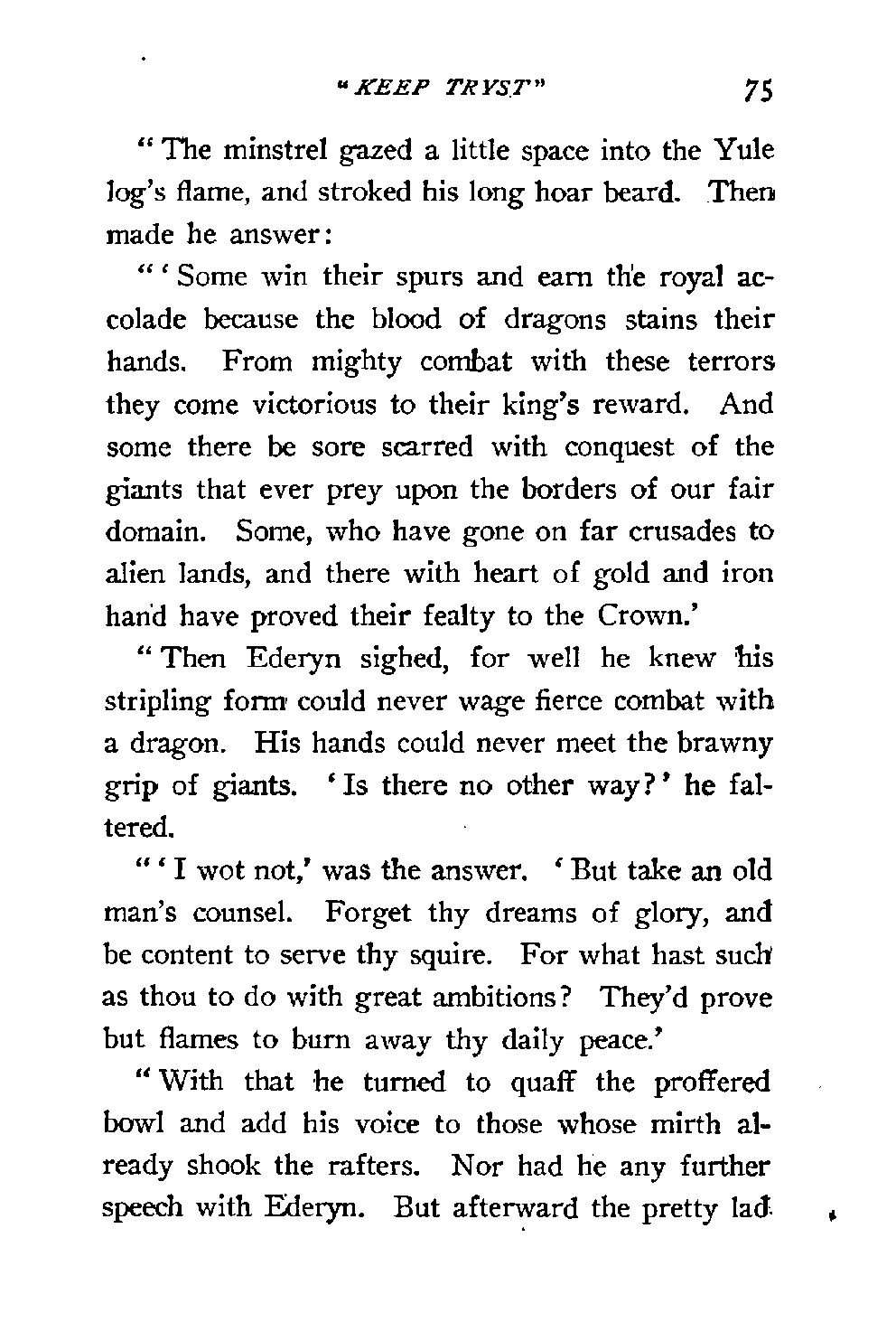 "KEEP TRYST" 75

"The minstrel gazed a little space into the Yule log's flame, and stroked his long hoar beard. Then made he answer:

"'Some win their spurs and earn the royal accolade because the blood of dragons stains their hands. From mighty combat with these terrors they come victorious to their king's reward. And some there be sore scarred with conquest of the giants that ever prey upon the borders of our fair domain. Some, who have gone on far crusades to alien lands, and there with heart of gold and iron hand have proved their fealty to the Crown.'

"Then Ederyn sighed, for well he knew his stripling form could never wage fierce combat with a dragon. His hands could never meet the brawny grip of giants. 'Is there no other way?' he faltered.

"'I wot not,' was the answer. 'But take an old man's counsel. Forget thy dreams of glory, and be content to serve thy squire. For what hast such as thou to do with great ambitions? They'd prove but flames to burn away thy daily peace.'

"With that he turned to quaff the proffered bowl and add his voice to those whose mirth already shook the rafters. Nor had he any further speech with Ederyn. But afterward the pretty lad